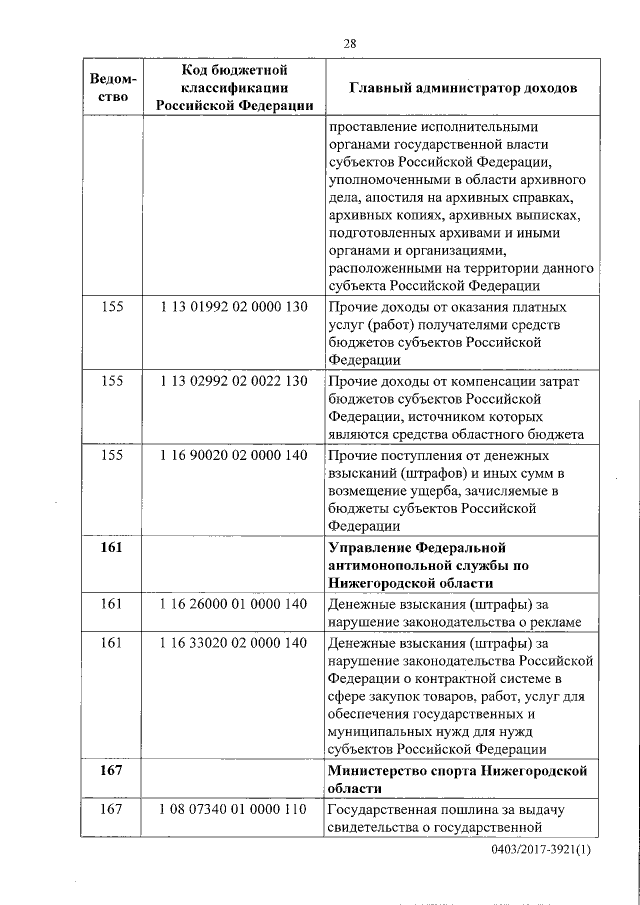 28

| Ведомство | Код бюджетной классификации Российской Федерации | Главный администратор доходов |
|---|---|---|
| | | проставление исполнительными органами государственной власти субъектов Российской Федерации, уполномоченными в области архивного дела, апостиля на архивных справках, архивных копиях, архивных выписках, подготовленных архивами и иными органами и организациями, расположенными на территории данного субъекта Российской Федерации |
| 155 | 1 13 01992 02 0000 130 | Прочие доходы от оказания платных услуг (работ) получателями средств бюджетов субъектов Российской Федерации |
| 155 | 1 13 02992 02 0022 130 | Прочие доходы от компенсации затрат бюджетов субъектов Российской Федерации, источником которых являются средства областного бюджета |
| 155 | 1 16 90020 02 0000 140 | Прочие поступления от денежных взысканий (штрафов) и иных сумм в возмещение ущерба, зачисляемые в бюджеты субъектов Российской Федерации |
| **161** | | **Управление Федеральной антимонопольной службы по Нижегородской области** |
| 161 | 1 16 26000 01 0000 140 | Денежные взыскания (штрафы) за нарушение законодательства о рекламе |
| 161 | 1 16 33020 02 0000 140 | Денежные взыскания (штрафы) за нарушение законодательства Российской Федерации о контрактной системе в сфере закупок товаров, работ, услуг для обеспечения государственных и муниципальных нужд для нужд субъектов Российской Федерации |
| **167** | | **Министерство спорта Нижегородской области** |
| 167 | 1 08 07340 01 0000 110 | Государственная пошлина за выдачу свидетельства о государственной |

0403/2017-3921(1)